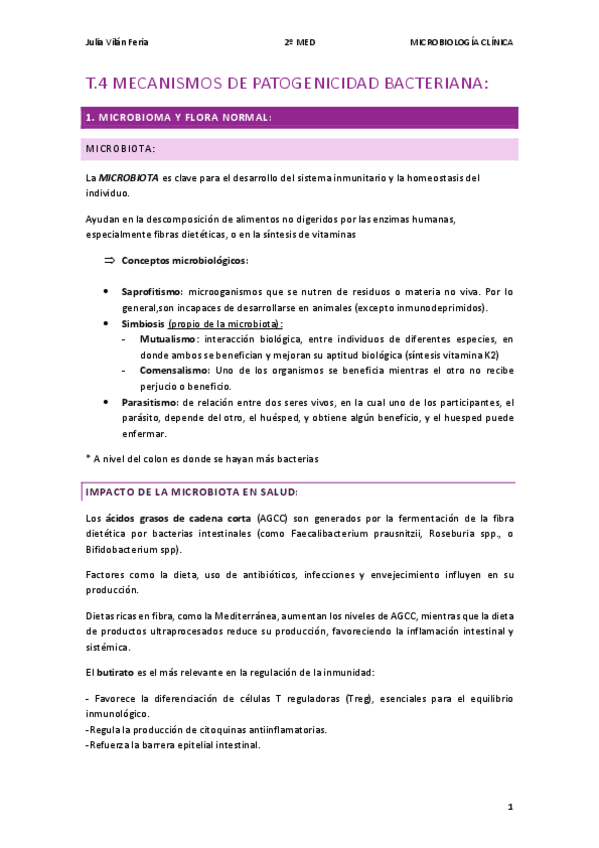 Julia Vilán Feria 2º MED MICROBIOLOGÍA CLÍNICA

T.4 MECANISMOS DE PATOGENICIDAD BACTERIANA:

1. MICROBIOMA Y FLORA NORMAL:

MICROBIOTA:

La MICROBIOTA es clave para el desarrollo del sistema inmunitario y la homeostasis del individuo.

Ayudan en la descomposición de alimentos no digeridos por las enzimas humanas, especialmente fibras dietéticas, o en la síntesis de vitaminas

⇒ Conceptos microbiológicos:

• Saprofitismo: microoganismos que se nutren de residuos o materia no viva. Por lo general,son incapaces de desarrollarse en animales (excepto inmunodeprimidos).
• Simbiosis (propio de la microbiota):
- Mutualismo: interacción biológica, entre individuos de diferentes especies, en donde ambos se benefician y mejoran su aptitud biológica (síntesis vitamina K2)
- Comensalismo: Uno de los organismos se beneficia mientras el otro no recibe perjucio o beneficio.
• Parasitismo: de relación entre dos seres vivos, en la cual uno de los participantes, el parásito, depende del otro, el huésped, y obtiene algún beneficio, y el huesped puede enfermar.

* A nivel del colon es donde se hayan más bacterias

IMPACTO DE LA MICROBIOTA EN SALUD:

Los ácidos grasos de cadena corta (AGCC) son generados por la fermentación de la fibra dietética por bacterias intestinales (como Faecalibacterium prausnitzii, Roseburia spp., o Bifidobacterium spp).

Factores como la dieta, uso de antibióticos, infecciones y envejecimiento influyen en su producción.

Dietas ricas en fibra, como la Mediterránea, aumentan los niveles de AGCC, mientras que la dieta de productos ultraprocesados reduce su producción, favoreciendo la inflamación intestinal y sistémica.

El butirato es el más relevante en la regulación de la inmunidad:

- Favorece la diferenciación de células T reguladoras (Treg), esenciales para el equilibrio inmunológico.
-Regula la producción de citoquinas antiinflamatorias.
-Refuerza la barrera epitelial intestinal.

1